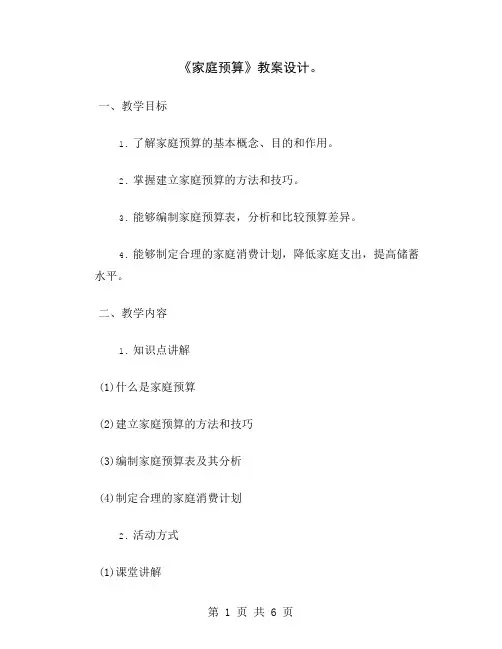 《家庭预算》教案设计。

一、教学目标

1. 了解家庭预算的基本概念、目的和作用。

2. 掌握建立家庭预算的方法和技巧。

3. 能够编制家庭预算表，分析和比较预算差异。

4. 能够制定合理的家庭消费计划，降低家庭支出，提高储蓄水平。

二、教学内容

1. 知识点讲解

(1)什么是家庭预算

(2)建立家庭预算的方法和技巧

(3)编制家庭预算表及其分析

(4)制定合理的家庭消费计划

2. 活动方式

(1)课堂讲解

第 1 页 共 6 页